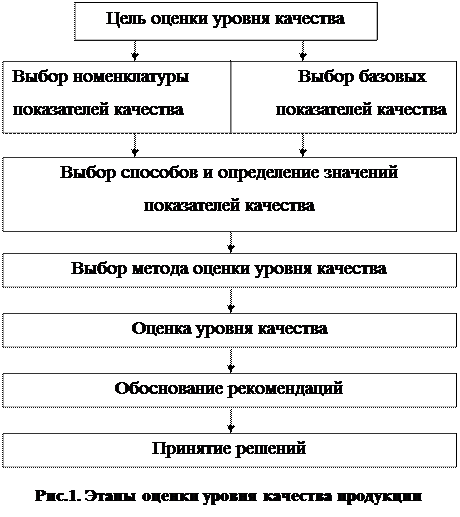 Цель оценки уровня качества

Выбор номенклатуры показателей качества

Выбор базовых показателей качества

Выбор способов и определение значений показателей качества

Выбор метода оценки уровня качества

Оценка уровня качества

Обоснование рекомендаций

Принятие решений

Рис.1. Этапы оценки уровня качества продукции